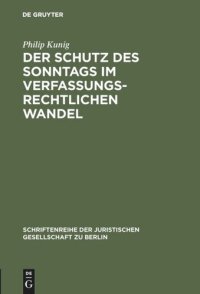 DE GRUYTER

Philip Kunig

DER SCHUTZ DES SONNTAGS IM VERFASSUNGSRECHTLICHEN WANDEL

SCHRIFTENREIHE DER JURISTISCHEN GESELLSCHAFT ZU BERLIN

DE G